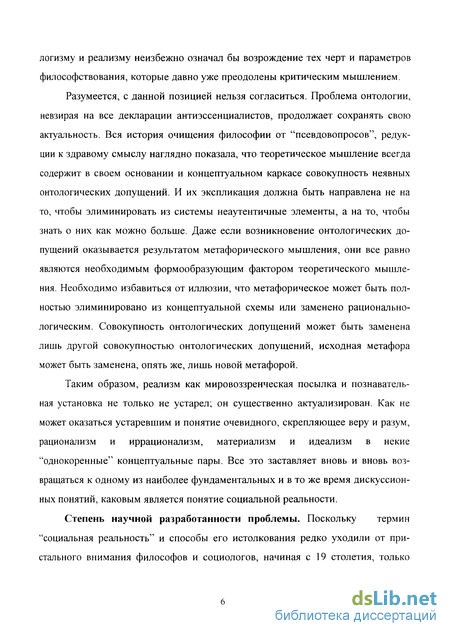 логизму и реализму неизбежно означал бы возрождение тех черт и параметров философствования, которые давно уже преодолены критическим мышлением.

Разумеется, с данной позицией нельзя согласиться. Проблема онтологии, невзирая на все декларации антиэссенциалистов, продолжает сохранять свою актуальность. Вся история очищения философии от "псевдовопросов", редукции к здравому смыслу наглядно показала, что теоретическое мышление всегда содержит в своем основании и концептуальном каркасе совокупность неявных онтологических допущений. И их экспликация должна быть направлена не на то, чтобы элиминировать из системы неаутентичные элементы, а на то, чтобы знать о них как можно больше. Даже если возникновение онтологических допущений оказывается результатом метафорического мышления, они все равно являются необходимым формообразующим фактором теоретического мышления. Необходимо избавиться от иллюзии, что метафорическое может быть полностью элиминировано из концептуальной схемы или заменено рационально-логическим. Совокупность онтологических допущений может быть заменена лишь другой совокупностью онтологических допущений, исходная метафора может быть заменена, опять же, лишь новой метафорой.

Таким образом, реализм как мировоззренческая посылка и познавательная установка не только не устарел; он существенно актуализирован. Как не может оказаться устаревшим и понятие очевидного, скрепляющее веру и разум, рационализм и иррационализм, материализм и идеализм в некие "однокоренные" концептуальные пары. Все это заставляет вновь и вновь возвращаться к одному из наиболее фундаментальных и в то же время дискуссионных понятий, каковым является понятие социальной реальности.

**Степень научной разработанности проблемы.** Поскольку термин "социальная реальность" и способы его истолкования редко уходили от пристального внимания философов и социологов, начиная с 19 столетия, только

6

dsLib.net
библиотека диссертаций